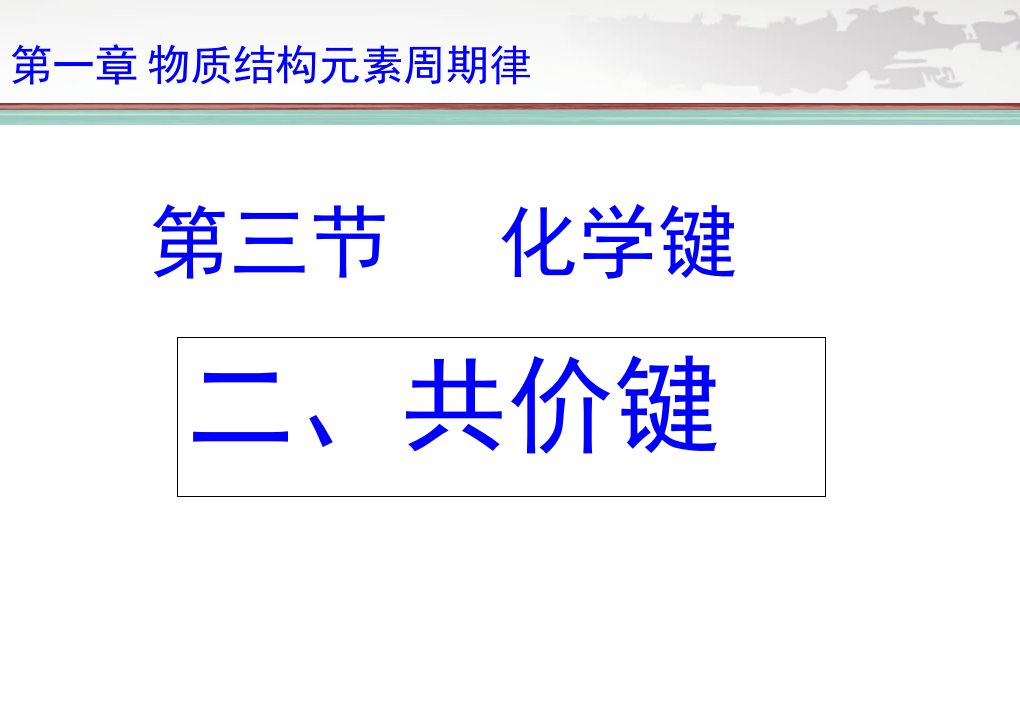 第一章 物质结构元素周期律

第三节　化学键

二、共价键